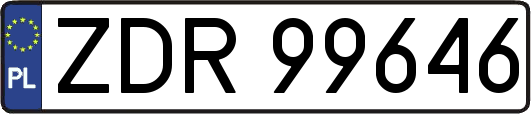 PL

ZDR 99646